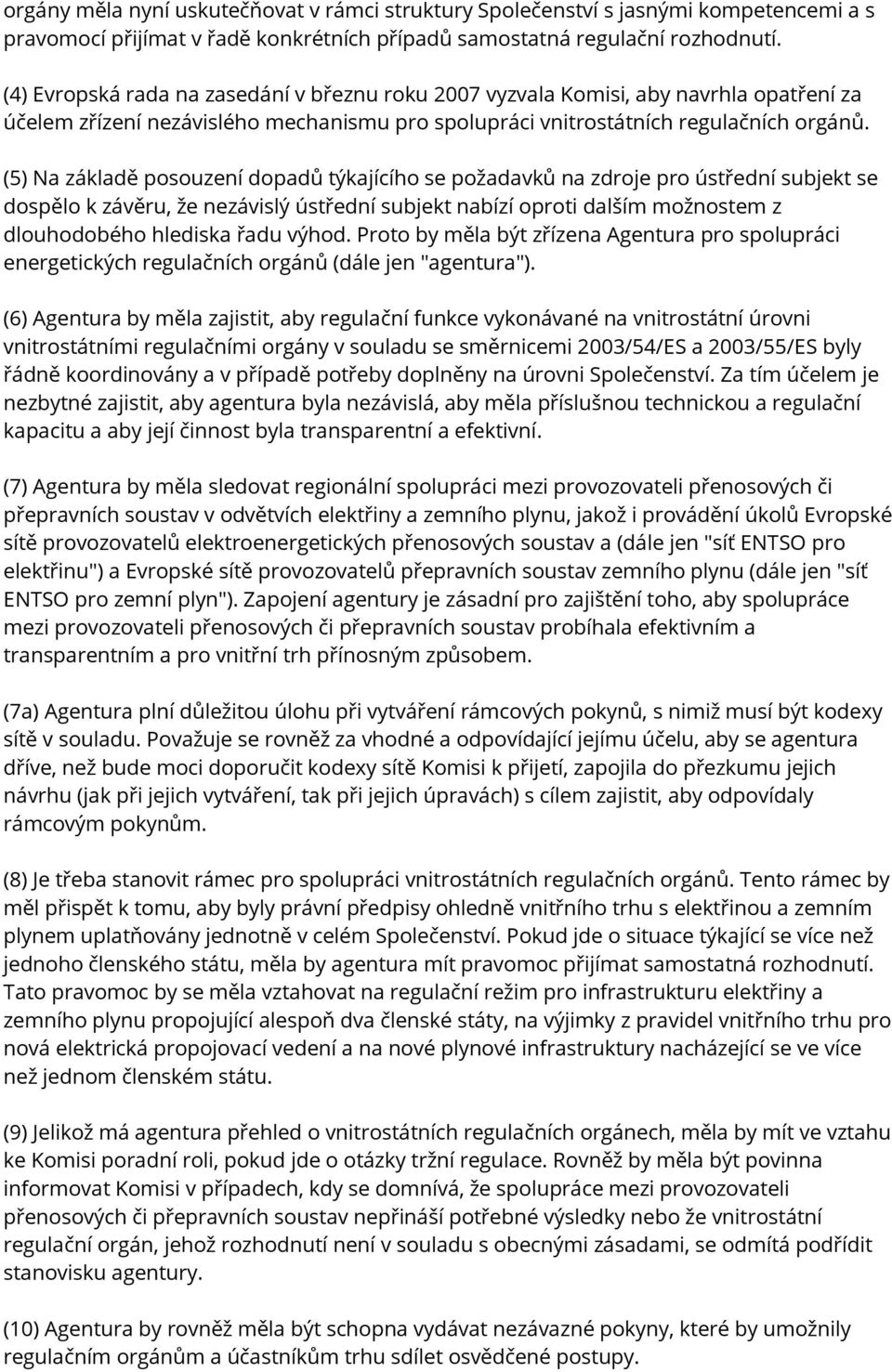 orgány měla nyní uskutečňovat v rámci struktury Společenství s jasnými kompetencemi a s pravomocí přijímat v řadě konkrétních případů samostatná regulační rozhodnutí.

(4) Evropská rada na zasedání v březnu roku 2007 vyzvala Komisi, aby navrhla opatření za účelem zřízení nezávislého mechanismu pro spolupráci vnitrostátních regulačních orgánů.

(5) Na základě posouzení dopadů týkajícího se požadavků na zdroje pro ústřední subjekt se dospělo k závěru, že nezávislý ústřední subjekt nabízí oproti dalším možnostem z dlouhodobého hlediska řadu výhod. Proto by měla být zřízena Agentura pro spolupráci energetických regulačních orgánů (dále jen "agentura").

(6) Agentura by měla zajistit, aby regulační funkce vykonávané na vnitrostátní úrovni vnitrostátními regulačními orgány v souladu se směrnicemi 2003/54/ES a 2003/55/ES byly řádně koordinovány a v případě potřeby doplněny na úrovni Společenství. Za tím účelem je nezbytné zajistit, aby agentura byla nezávislá, aby měla příslušnou technickou a regulační kapacitu a aby její činnost byla transparentní a efektivní.

(7) Agentura by měla sledovat regionální spolupráci mezi provozovateli přenosových či přepravních soustav v odvětvích elektřiny a zemního plynu, jakož i provádění úkolů Evropské sítě provozovatelů elektroenergetických přenosových soustav a (dále jen "síť ENTSO pro elektřinu") a Evropské sítě provozovatelů přepravních soustav zemního plynu (dále jen "síť ENTSO pro zemní plyn"). Zapojení agentury je zásadní pro zajištění toho, aby spolupráce mezi provozovateli přenosových či přepravních soustav probíhala efektivním a transparentním a pro vnitřní trh přínosným způsobem.

(7a) Agentura plní důležitou úlohu při vytváření rámcových pokynů, s nimiž musí být kodexy sítě v souladu. Považuje se rovněž za vhodné a odpovídající jejímu účelu, aby se agentura dříve, než bude moci doporučit kodexy sítě Komisi k přijetí, zapojila do přezkumu jejich návrhu (jak při jejich vytváření, tak při jejich úpravách) s cílem zajistit, aby odpovídaly rámcovým pokynům.

(8) Je třeba stanovit rámec pro spolupráci vnitrostátních regulačních orgánů. Tento rámec by měl přispět k tomu, aby byly právní předpisy ohledně vnitřního trhu s elektřinou a zemním plynem uplatňovány jednotně v celém Společenství. Pokud jde o situace týkající se více než jednoho členského státu, měla by agentura mít pravomoc přijímat samostatná rozhodnutí. Tato pravomoc by se měla vztahovat na regulační režim pro infrastrukturu elektřiny a zemního plynu propojující alespoň dva členské státy, na výjimky z pravidel vnitřního trhu pro nová elektrická propojovací vedení a na nové plynové infrastruktury nacházející se ve více než jednom členském státu.

(9) Jelikož má agentura přehled o vnitrostátních regulačních orgánech, měla by mít ve vztahu ke Komisi poradní roli, pokud jde o otázky tržní regulace. Rovněž by měla být povinna informovat Komisi v případech, kdy se domnívá, že spolupráce mezi provozovateli přenosových či přepravních soustav nepřináší potřebné výsledky nebo že vnitrostátní regulační orgán, jehož rozhodnutí není v souladu s obecnými zásadami, se odmítá podřídit stanovisku agentury.

(10) Agentura by rovněž měla být schopna vydávat nezávazné pokyny, které by umožnily regulačním orgánům a účastníkům trhu sdílet osvědčené postupy.